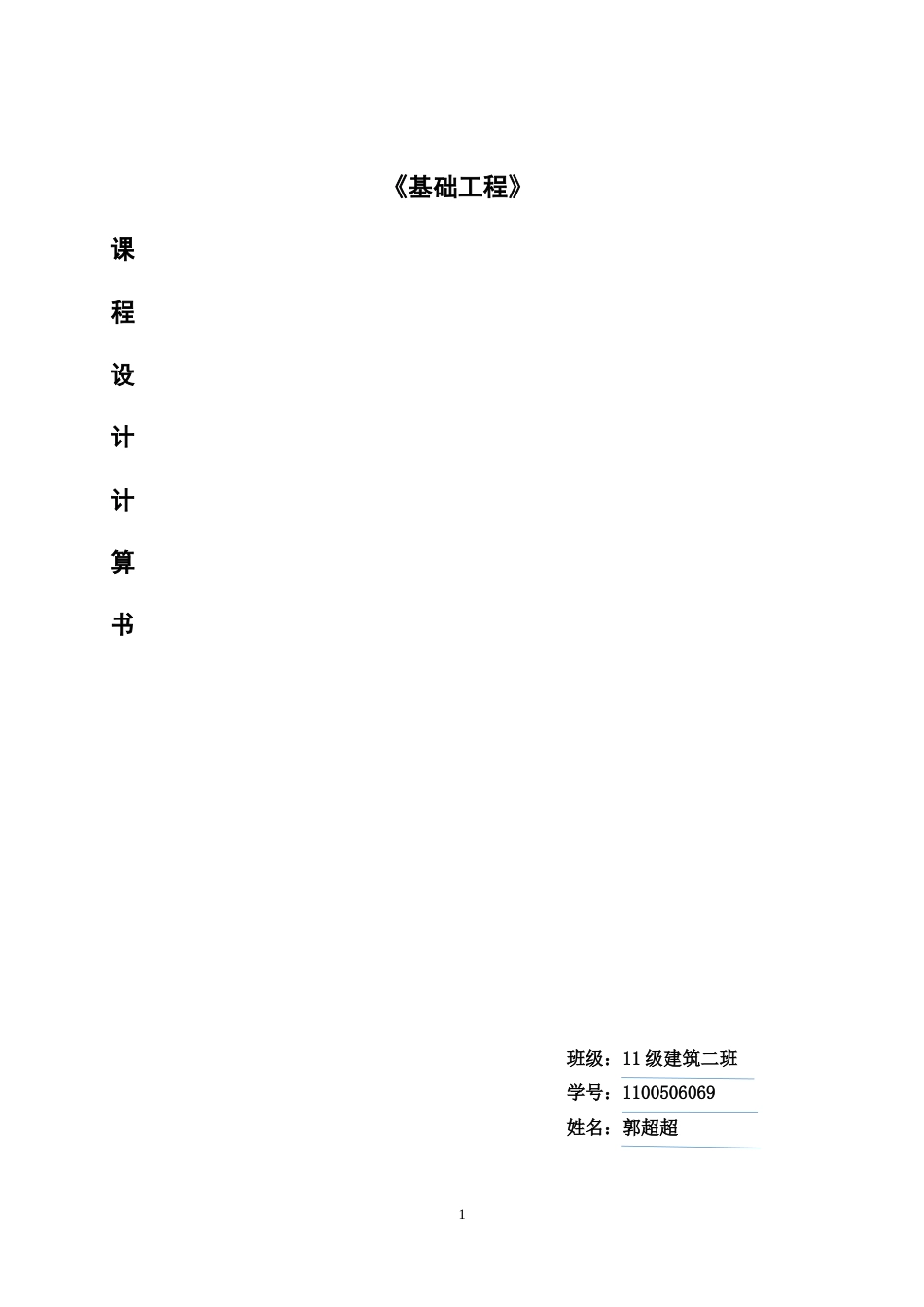 《基础工程》

课

程

设

计

计

算

书

班级：11 级建筑二班

学号：1100506069

姓名：郭超超

1